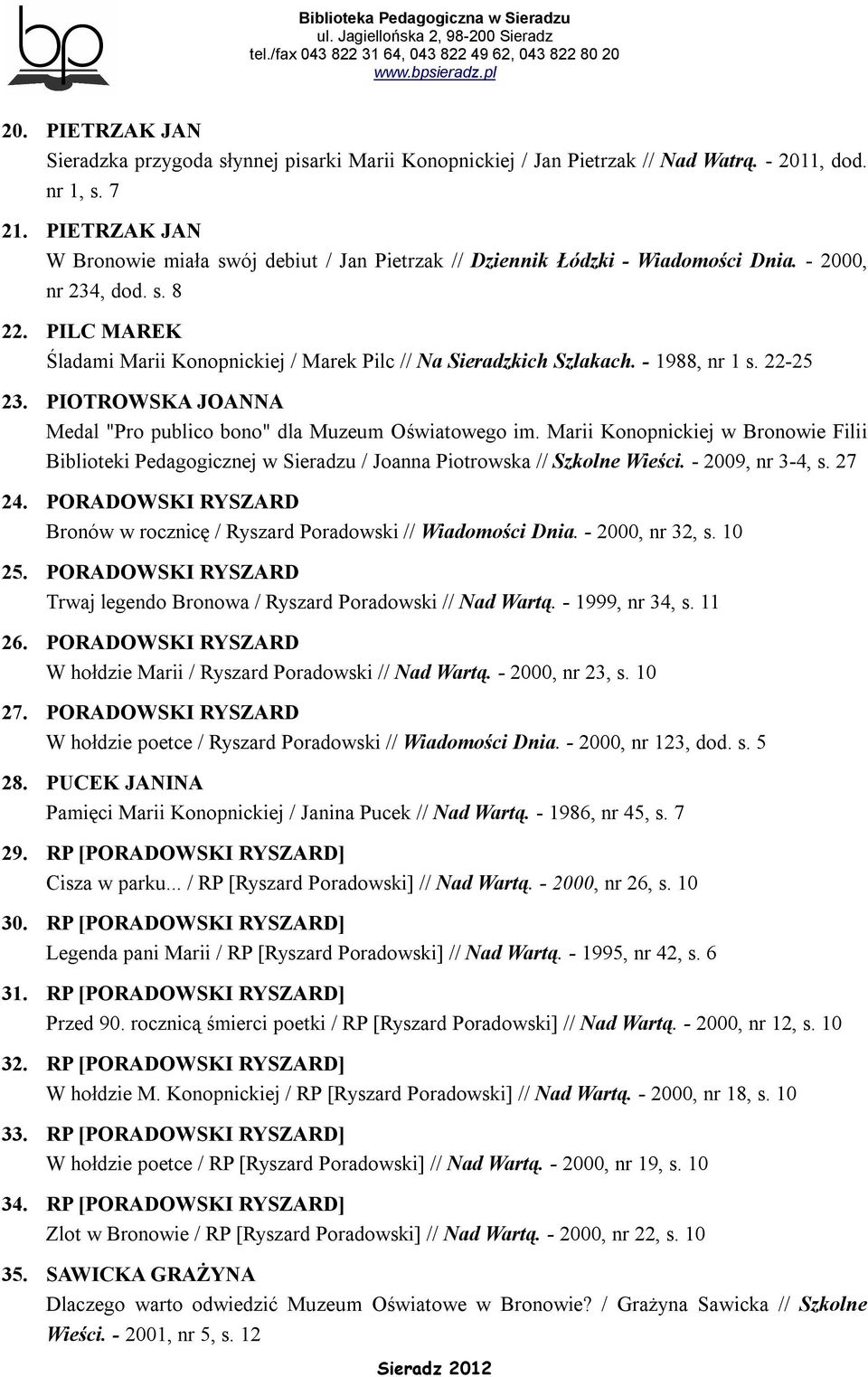 bp

Biblioteka Pedagogiczna w Sieradzu
ul. Jagiellońska 2, 98-200 Sieradz
tel./fax 043 822 31 64, 043 822 49 62, 043 822 80 20
www.bpsieradz.pl

20. PIETRZAK JAN
Sieradzka przygoda słynnej pisarki Marii Konopnickiej / Jan Pietrzak // Nad Watrą. - 2011, dod. nr 1, s. 7

21. PIETRZAK JAN
W Bronowie miała swój debiut / Jan Pietrzak // Dziennik Łódzki - Wiadomości Dnia. - 2000, nr 234, dod. s. 8

22. PILC MAREK
Śladami Marii Konopnickiej / Marek Pilc // Na Sieradzkich Szlakach. - 1988, nr 1 s. 22-25

23. PIOTROWSKA JOANNA
Medal "Pro publico bono" dla Muzeum Oświatowego im. Marii Konopnickiej w Bronowie Filii Biblioteki Pedagogicznej w Sieradzu / Joanna Piotrowska // Szkolne Wieści. - 2009, nr 3-4, s. 27

24. PORADOWSKI RYSZARD
Bronów w rocznicę / Ryszard Poradowski // Wiadomości Dnia. - 2000, nr 32, s. 10

25. PORADOWSKI RYSZARD
Trwaj legendo Bronowa / Ryszard Poradowski // Nad Wartą. - 1999, nr 34, s. 11

26. PORADOWSKI RYSZARD
W hołdzie Marii / Ryszard Poradowski // Nad Wartą. - 2000, nr 23, s. 10

27. PORADOWSKI RYSZARD
W hołdzie poetce / Ryszard Poradowski // Wiadomości Dnia. - 2000, nr 123, dod. s. 5

28. PUCEK JANINA
Pamięci Marii Konopnickiej / Janina Pucek // Nad Wartą. - 1986, nr 45, s. 7

29. RP [PORADOWSKI RYSZARD]
Cisza w parku... / RP [Ryszard Poradowski] // Nad Wartą. - 2000, nr 26, s. 10

30. RP [PORADOWSKI RYSZARD]
Legenda pani Marii / RP [Ryszard Poradowski] // Nad Wartą. - 1995, nr 42, s. 6

31. RP [PORADOWSKI RYSZARD]
Przed 90. rocznicą śmierci poetki / RP [Ryszard Poradowski] // Nad Wartą. - 2000, nr 12, s. 10

32. RP [PORADOWSKI RYSZARD]
W hołdzie M. Konopnickiej / RP [Ryszard Poradowski] // Nad Wartą. - 2000, nr 18, s. 10

33. RP [PORADOWSKI RYSZARD]
W hołdzie poetce / RP [Ryszard Poradowski] // Nad Wartą. - 2000, nr 19, s. 10

34. RP [PORADOWSKI RYSZARD]
Zlot w Bronowie / RP [Ryszard Poradowski] // Nad Wartą. - 2000, nr 22, s. 10

35. SAWICKA GRAŻYNA
Dlaczego warto odwiedzić Muzeum Oświatowe w Bronowie? / Grażyna Sawicka // Szkolne Wieści. - 2001, nr 5, s. 12

Sieradz 2012